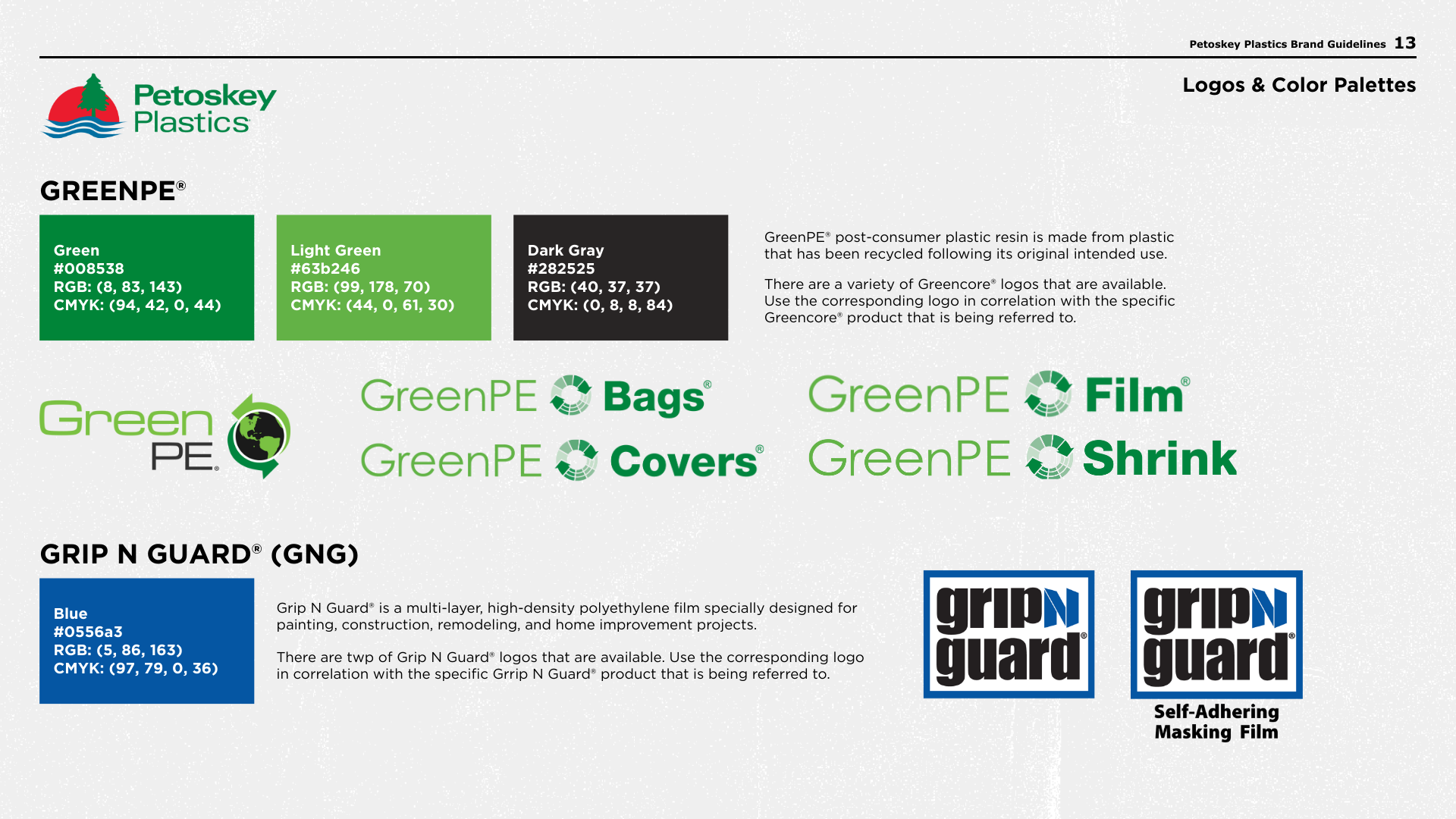 Petoskey Plastics Brand Guidelines 13

Petoskey Plastics

Logos & Color Palettes

GREENPE®

Green
#008538
RGB: (8, 83, 143)
CMYK: (94, 42, 0, 44)

Light Green
#63b246
RGB: (99, 178, 70)
CMYK: (44, 0, 61, 30)

Dark Gray
#282525
RGB: (40, 37, 37)
CMYK: (0, 8, 8, 84)

GreenPE® post-consumer plastic resin is made from plastic that has been recycled following its original intended use.

There are a variety of Greencore® logos that are available. Use the corresponding logo in correlation with the specific Greencore® product that is being referred to.

Green PE®

GreenPE Bags®

GreenPE Covers®

GreenPE Film®

GreenPE Shrink

GRIP N GUARD® (GNG)

Blue
#0556a3
RGB: (5, 86, 163)
CMYK: (97, 79, 0, 36)

Grip N Guard® is a multi-layer, high-density polyethylene film specially designed for painting, construction, remodeling, and home improvement projects.

There are twp of Grip N Guard® logos that are available. Use the corresponding logo in correlation with the specific Grrip N Guard® product that is being referred to.

grip N guard®

grip N guard®
Self-Adhering
Masking Film